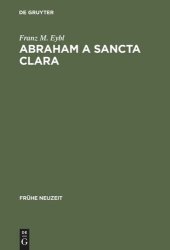 DE GRUYTER

Franz M. Eybl

ABRAHAM A SANCTA CLARA

FRÜHE NEUZEIT

DE
G